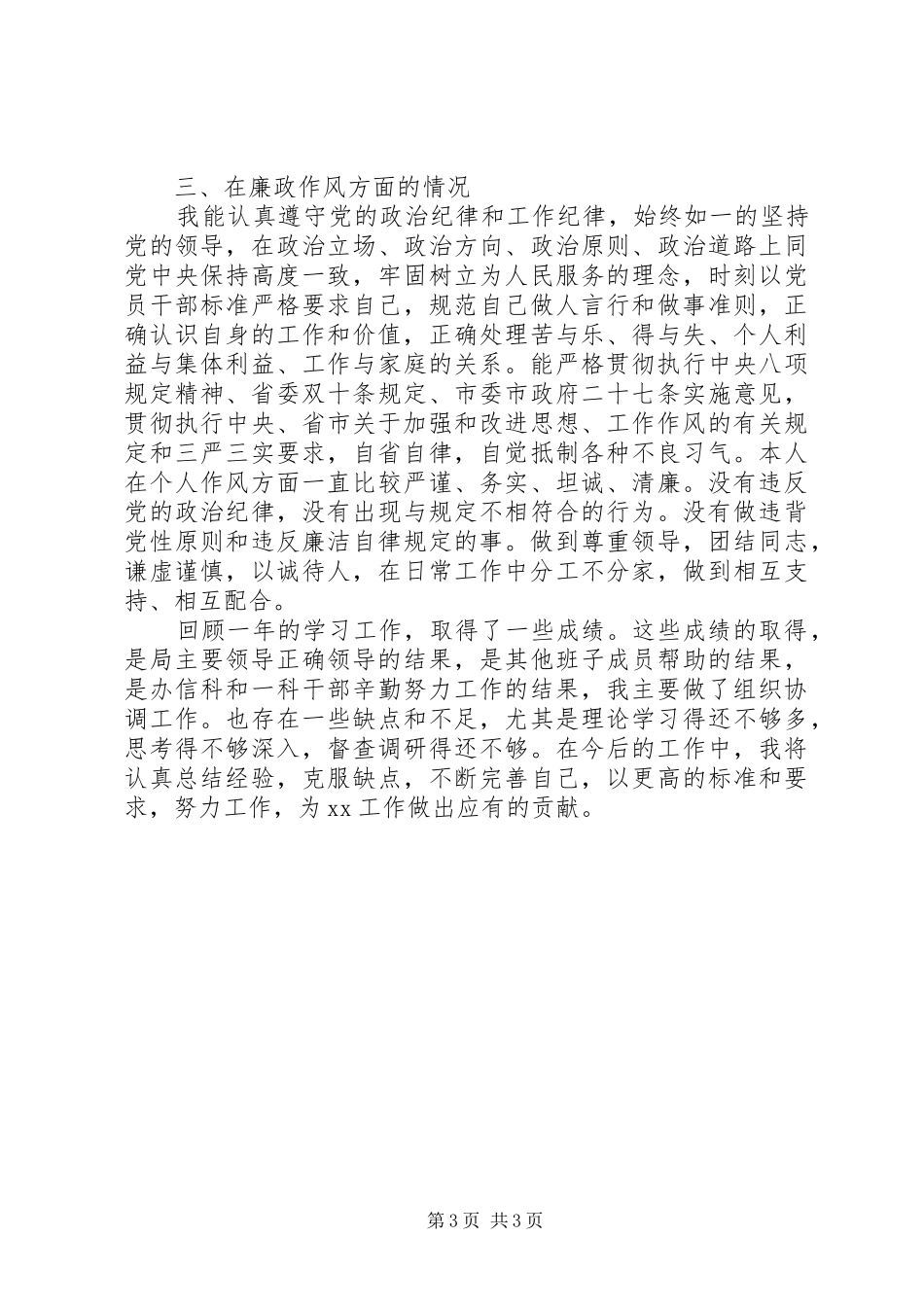 三、在廉政作风方面的情况

我能认真遵守党的政治纪律和工作纪律，始终如一的坚持党的领导，在政治立场、政治方向、政治原则、政治道路上同党中央保持高度一致，牢固树立为人民服务的理念，时刻以党员干部标准严格要求自己，规范自己做人言行和做事准则，正确认识自身的工作和价值，正确处理苦与乐、得与失、个人利益与集体利益、工作与家庭的关系。能严格贯彻执行中央八项规定精神、省委双十条规定、市委市政府二十七条实施意见，贯彻执行中央、省市关于加强和改进思想、工作作风的有关规定和三严三实要求，自省自律，自觉抵制各种不良习气。本人在个人作风方面一直比较严谨、务实、坦诚、清廉。没有违反党的政治纪律，没有出现与规定不相符合的行为。没有做违背党性原则和违反廉洁自律规定的事。做到尊重领导，团结同志，谦虚谨慎，以诚待人，在日常工作中分工不分家，做到相互支持、相互配合。

回顾一年的学习工作，取得了一些成绩。这些成绩的取得，是局主要领导正确领导的结果，是其他班子成员帮助的结果，是办信科和一科干部辛勤努力工作的结果，我主要做了组织协调工作。也存在一些缺点和不足，尤其是理论学习得还不够多，思考得不够深入，督查调研得还不够。在今后的工作中，我将认真总结经验，克服缺点，不断完善自己，以更高的标准和要求，努力工作，为xx工作做出应有的贡献。

第3页 共3页